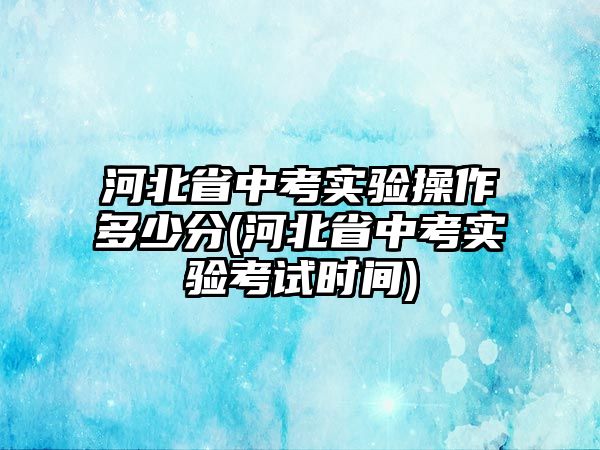 河北省中考实验操作多少分(河北省中考实验考试时间)